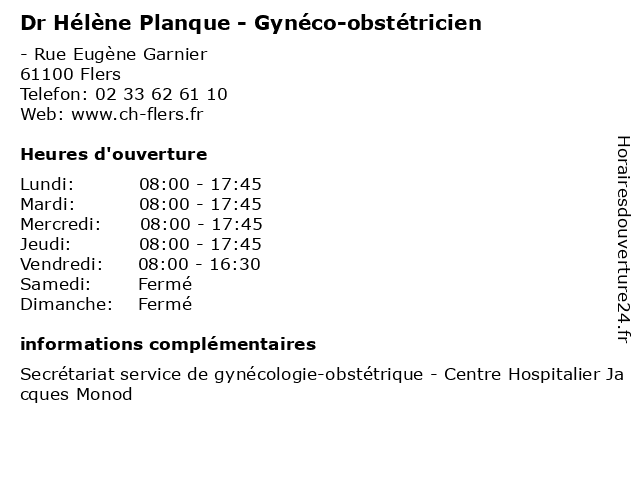 Dr Hélène Planque - Gynéco-obstétricien

- Rue Eugène Garnier
61100 Flers
Telefon: 02 33 62 61 10
Web: www.ch-flers.fr

Heures d'ouverture

| | |
|---|---|
| Lundi: | 08:00 - 17:45 |
| Mardi: | 08:00 - 17:45 |
| Mercredi: | 08:00 - 17:45 |
| Jeudi: | 08:00 - 17:45 |
| Vendredi: | 08:00 - 16:30 |
| Samedi: | Fermé |
| Dimanche: | Fermé |

informations complémentaires

Secrétariat service de gynécologie-obstétrique - Centre Hospitalier Jacques Monod

Horairesdouverture24.fr